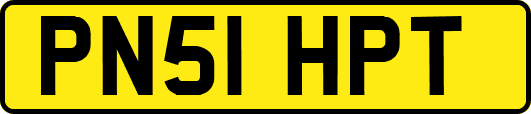 PN51 HPT